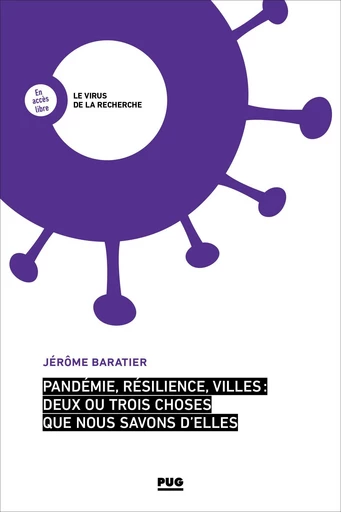 En accès libre

LE VIRUS DE LA RECHERCHE

JÉRÔME BARATIER

PANDÉMIE, RÉSILIENCE, VILLES : DEUX OU TROIS CHOSES QUE NOUS SAVONS D'ELLES

PUG